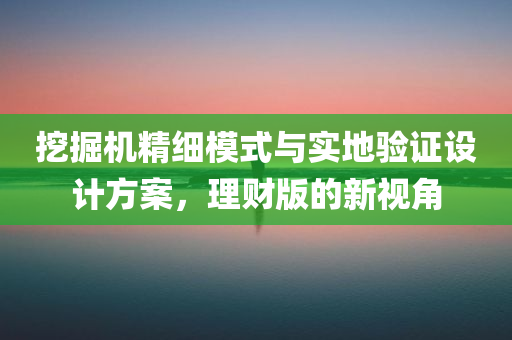 挖掘机精细模式与实地验证设计方案，理财版的新视角